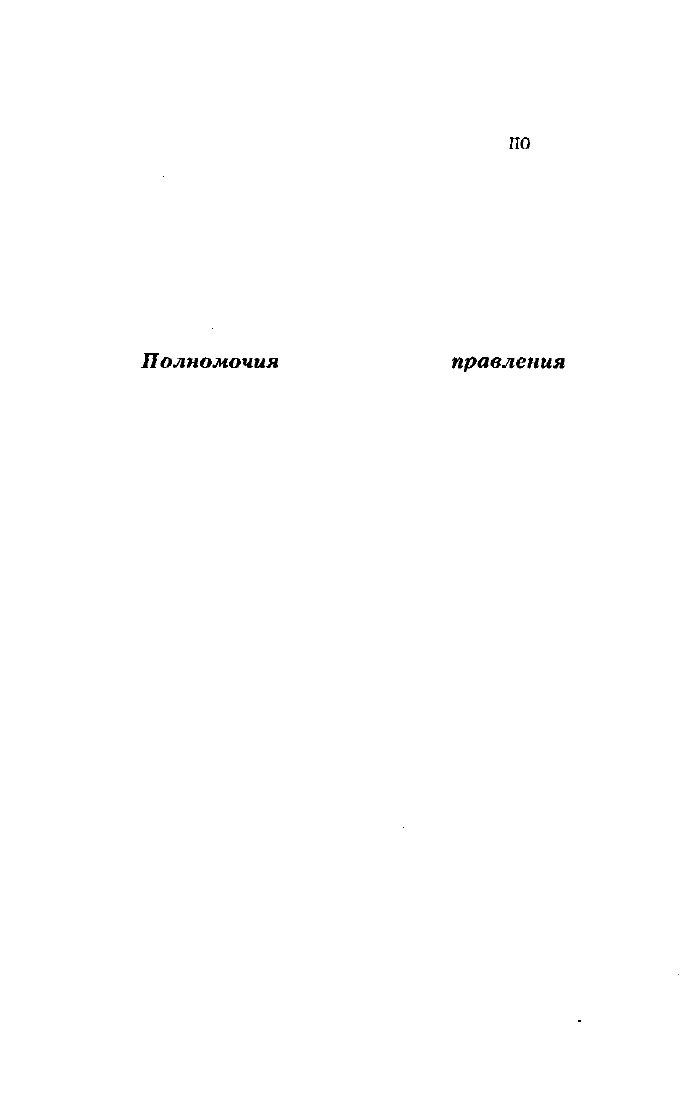 по

Полномочия правления